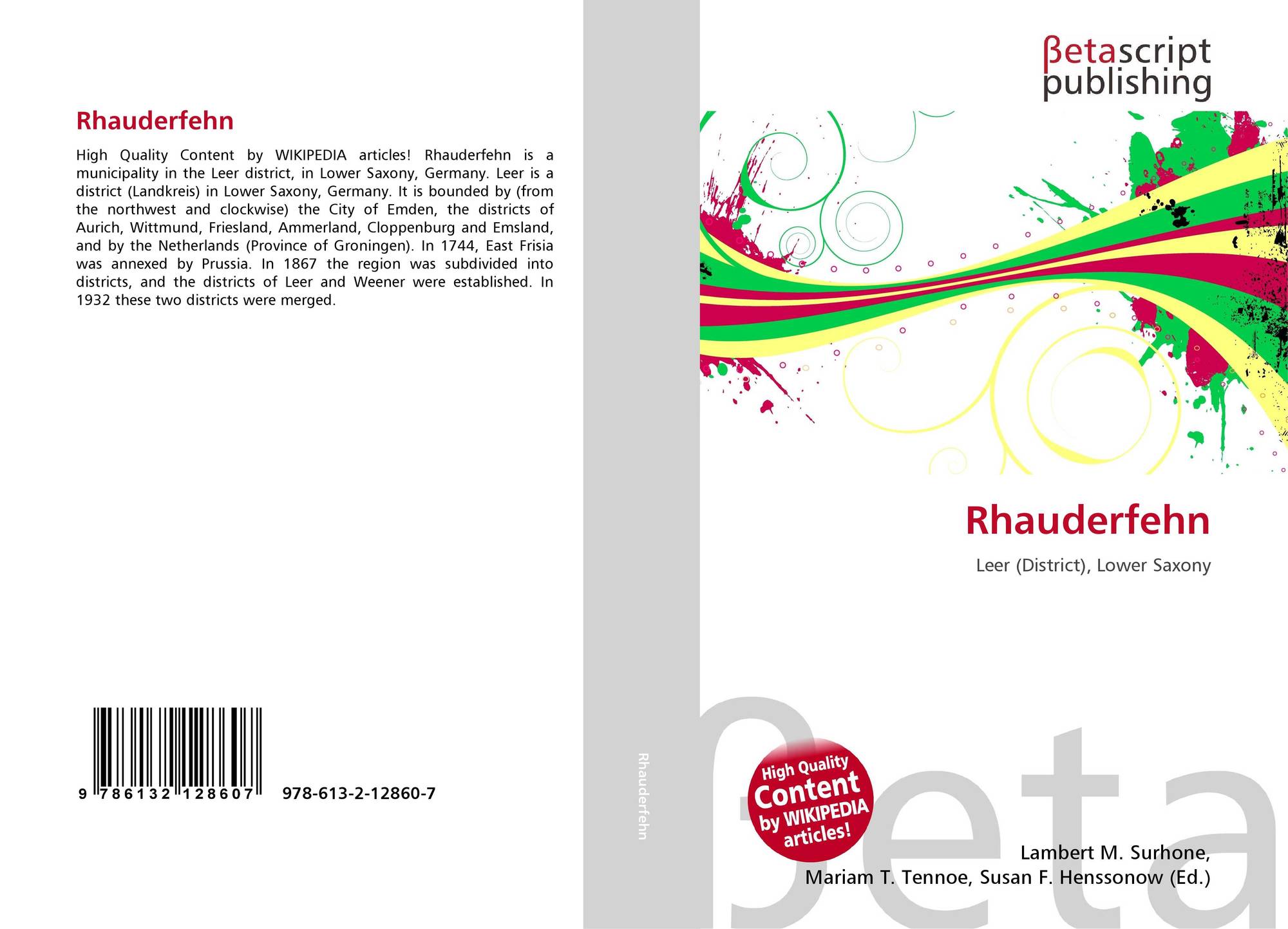 Rhauderfehn

High Quality Content by WIKIPEDIA articles! Rhauderfehn is a municipality in the Leer district, in Lower Saxony, Germany. Leer is a district (Landkreis) in Lower Saxony, Germany. It is bounded by (from the northwest and clockwise) the City of Emden, the districts of Aurich, Wittmund, Friesland, Ammerland, Cloppenburg and Emsland, and by the Netherlands (Province of Groningen). In 1744, East Frisia was annexed by Prussia. In 1867 the region was subdivided into districts, and the districts of Leer and Weener were established. In 1932 these two districts were merged.

9 786132 128607

978-613-2-12860-7

Rhauderfehn

βetascript
publishing

Rhauderfehn

Leer (District), Lower Saxony

High Quality
Content
by WIKIPEDIA
articles!

Lambert M. Surhone,
Mariam T. Tennoe, Susan F. Henssonow (Ed.)

βeta